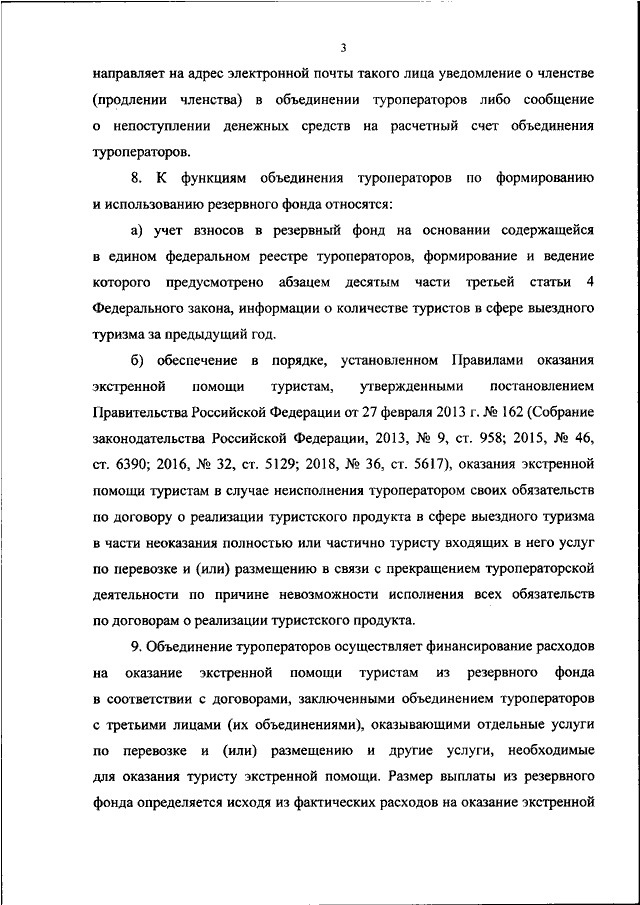 3

направляет на адрес электронной почты такого лица уведомление о членстве (продлении членства) в объединении туроператоров либо сообщение о непоступлении денежных средств на расчетный счет объединения туроператоров.

8. К функциям объединения туроператоров по формированию и использованию резервного фонда относятся:

а) учет взносов в резервный фонд на основании содержащейся в едином федеральном реестре туроператоров, формирование и ведение которого предусмотрено абзацем десятым части третьей статьи 4 Федерального закона, информации о количестве туристов в сфере выездного туризма за предыдущий год.

б) обеспечение в порядке, установленном Правилами оказания экстренной помощи туристам, утвержденными постановлением Правительства Российской Федерации от 27 февраля 2013 г. № 162 (Собрание законодательства Российской Федерации, 2013, № 9, ст. 958; 2015, № 46, ст. 6390; 2016, № 32, ст. 5129; 2018, № 36, ст. 5617), оказания экстренной помощи туристам в случае неисполнения туроператором своих обязательств по договору о реализации туристского продукта в сфере выездного туризма в части неоказания полностью или частично туристу входящих в него услуг по перевозке и (или) размещению в связи с прекращением туроператорской деятельности по причине невозможности исполнения всех обязательств по договорам о реализации туристского продукта.

9. Объединение туроператоров осуществляет финансирование расходов на оказание экстренной помощи туристам из резервного фонда в соответствии с договорами, заключенными объединением туроператоров с третьими лицами (их объединениями), оказывающими отдельные услуги по перевозке и (или) размещению и другие услуги, необходимые для оказания туристу экстренной помощи. Размер выплаты из резервного фонда определяется исходя из фактических расходов на оказание экстренной